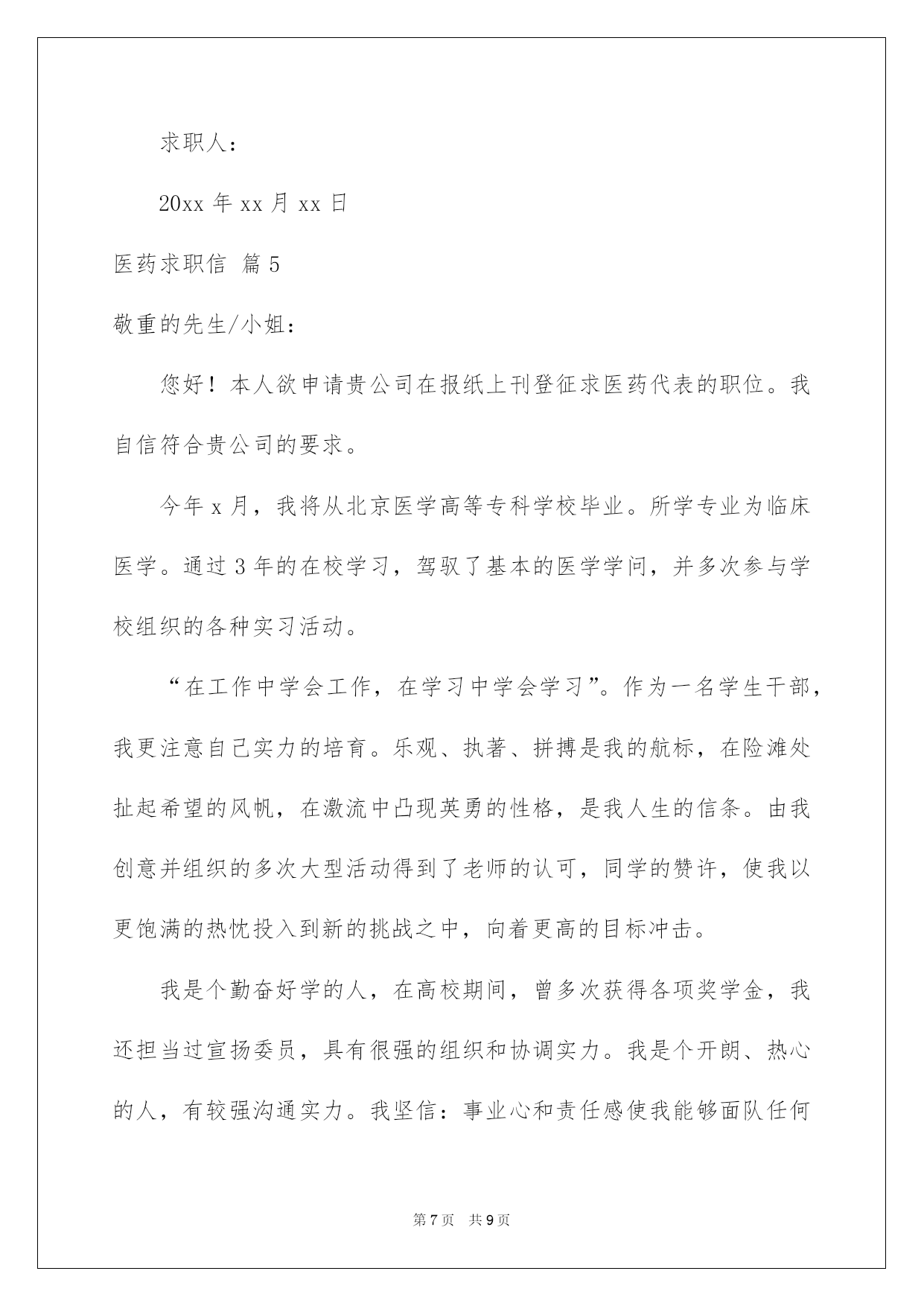 求职人：

20xx 年 xx 月 xx 日

医药求职信 篇 5

敬重的先生/小姐：

您好！本人欲申请贵公司在报纸上刊登征求医药代表的职位。我自信符合贵公司的要求。

今年 x 月，我将从北京医学高等专科学校毕业。所学专业为临床医学。通过 3 年的在校学习，驾驭了基本的医学学问，并多次参与学校组织的各种实习活动。

“在工作中学会工作，在学习中学会学习”。作为一名学生干部，我更注意自己实力的培育。乐观、执著、拼搏是我的航标，在险滩处扯起希望的风帆，在激流中凸现英勇的性格，是我人生的信条。由我创意并组织的多次大型活动得到了老师的认可，同学的赞许，使我以更饱满的热忱投入到新的挑战之中，向着更高的目标冲击。

我是个勤奋好学的人，在高校期间，曾多次获得各项奖学金，我还担当过宣扬委员，具有很强的组织和协调实力。我是个开朗、热心的人，有较强沟通实力。我坚信：事业心和责任感使我能够面队任何

第 7 页 共 9 页